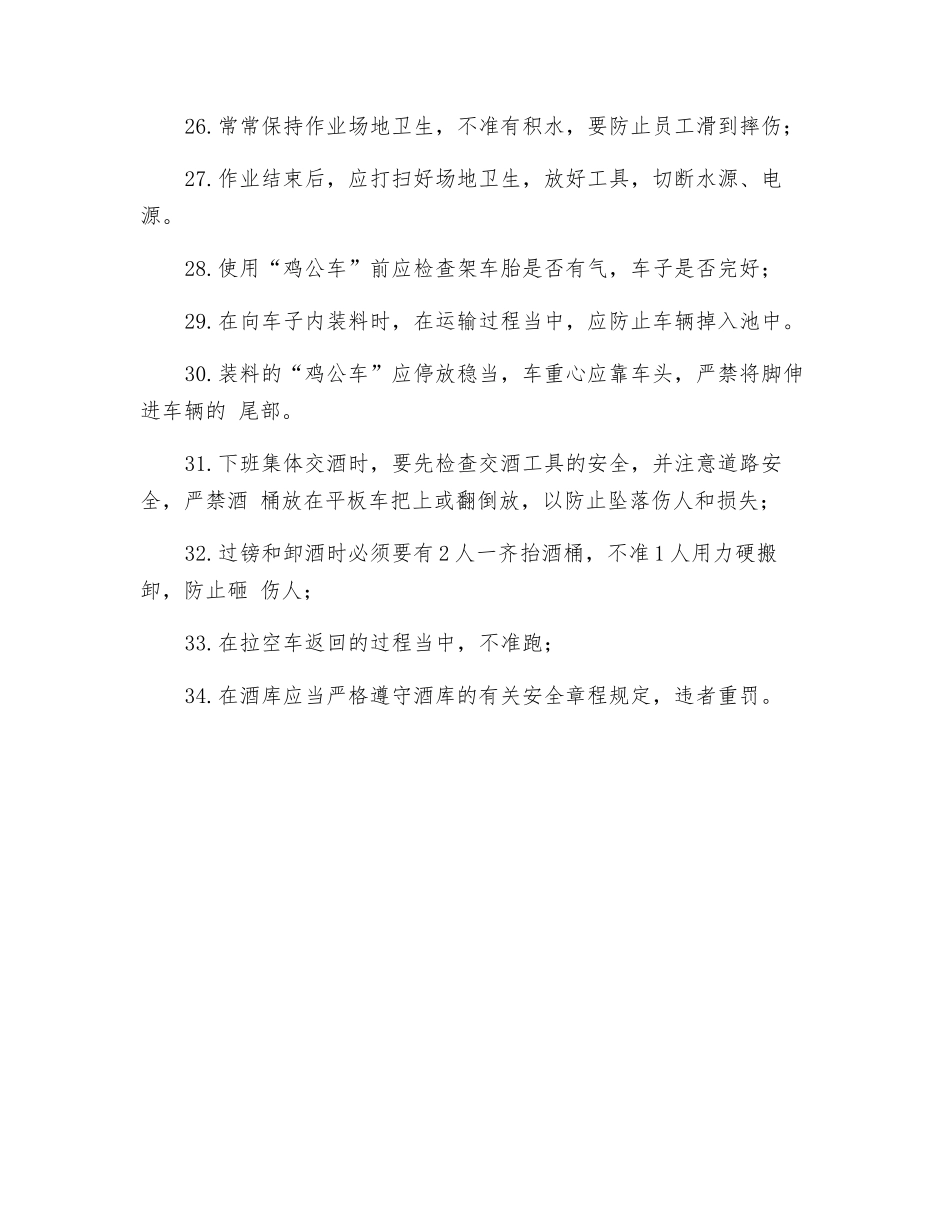 26. 常常保持作业场地卫生，不准有积水，要防止员工滑到摔伤；

27. 作业结束后，应打扫好场地卫生，放好工具，切断水源、电源。

28. 使用“鸡公车”前应检查架车胎是否有气，车子是否完好；

29. 在向车子内装料时，在运输过程当中，应防止车辆掉入池中。

30. 装料的“鸡公车”应停放稳当，车重心应靠车头，严禁将脚伸进车辆的 尾部。

31. 下班集体交酒时，要先检查交酒工具的安全，并注意道路安全，严禁酒 桶放在平板车把上或翻倒放，以防止坠落伤人和损失；

32. 过镑和卸酒时必须要有 2 人一齐抬酒桶，不准 1 人用力硬搬卸，防止砸 伤人；

33. 在拉空车返回的过程当中，不准跑；

34. 在酒库应当严格遵守酒库的有关安全章程规定，违者重罚。